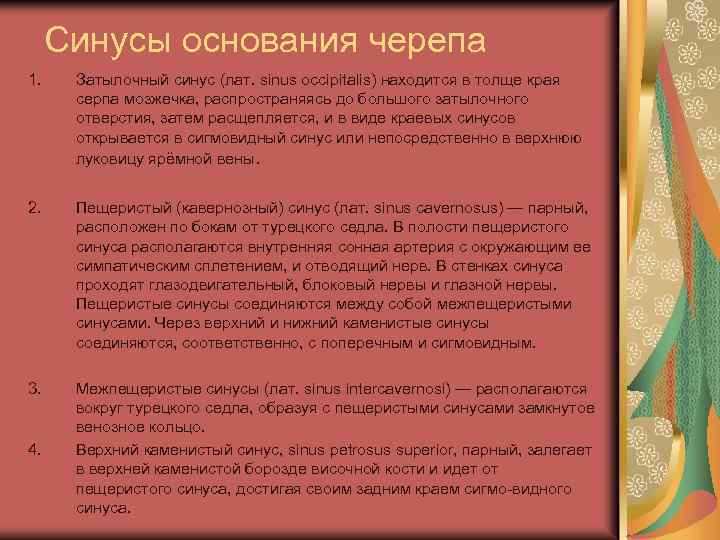 Синусы основания черепа

1. Затылочный синус (лат. sinus occipitalis) находится в толще края серпа мозжечка, распространяясь до большого затылочного отверстия, затем расщепляется, и в виде краевых синусов открывается в сигмовидный синус или непосредственно в верхнюю луковицу ярёмной вены.

2. Пещеристый (кавернозный) синус (лат. sinus cavernosus) — парный, расположен по бокам от турецкого седла. В полости пещеристого синуса располагаются внутренняя сонная артерия с окружающим ее симпатическим сплетением, и отводящий нерв. В стенках синуса проходят глазодвигательный, блоковый нервы и глазной нервы. Пещеристые синусы соединяются между собой межпещеристыми синусами. Через верхний и нижний каменистые синусы соединяются, соответственно, с поперечным и сигмовидным.

3. Межпещеристые синусы (лат. sinus intercavernosi) — располагаются вокруг турецкого седла, образуя с пещеристыми синусами замкнутое венозное кольцо.

4. Верхний каменистый синус, sinus petrosus superior, парный, залегает в верхней каменистой борозде височной кости и идет от пещеристого синуса, достигая своим задним краем сигмо-видного синуса.